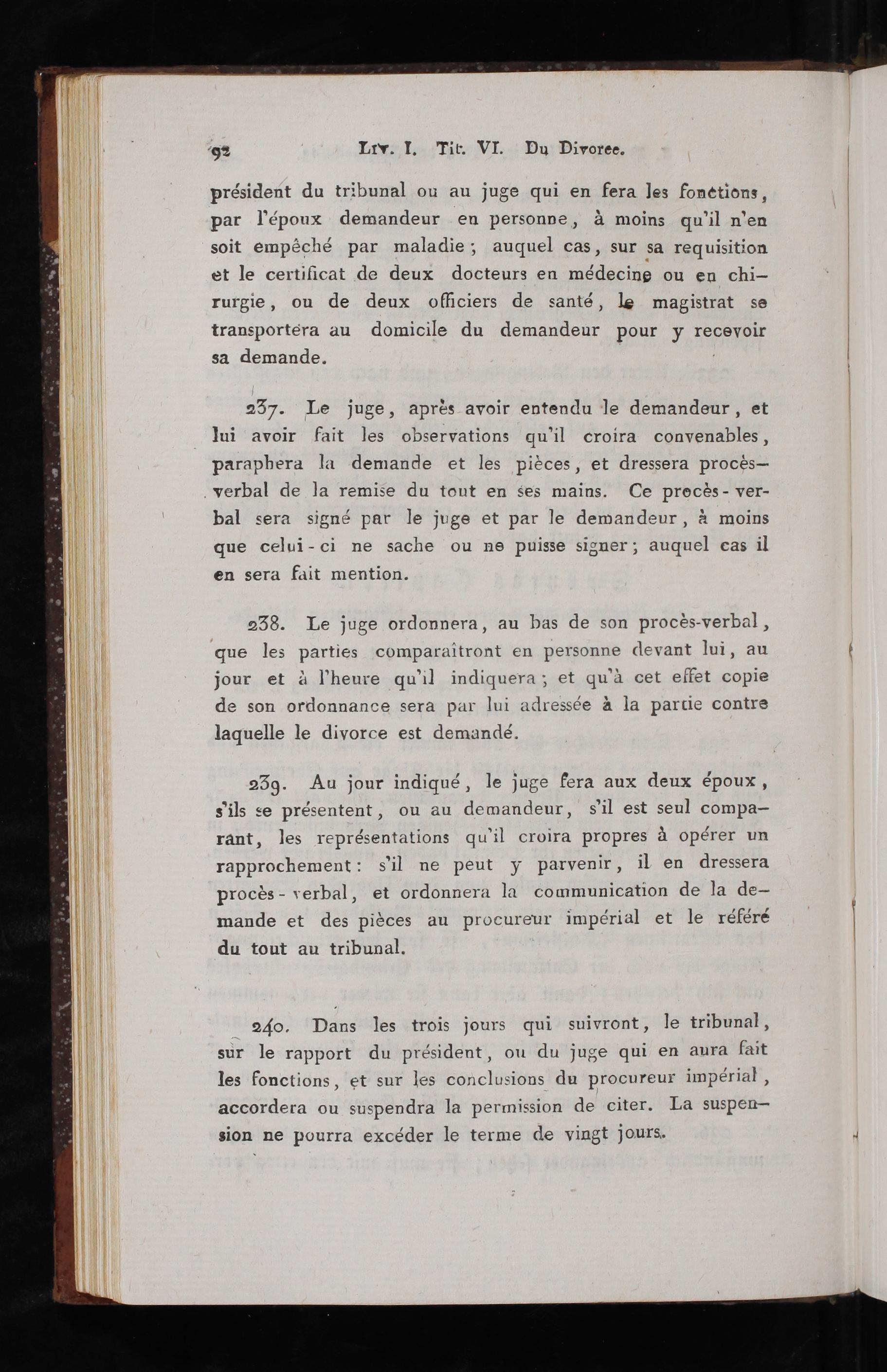 92 Liv. I. Tit. VI. Du Divorce.

président du tribunal ou au juge qui en fera les fonctions, par l'époux demandeur en personne, à moins qu'il n'en soit empêché par maladie; auquel cas, sur sa requisition et le certificat de deux docteurs en médecine ou en chirurgie, ou de deux officiers de santé, le magistrat se transportera au domicile du demandeur pour y recevoir sa demande.

237. Le juge, après avoir entendu le demandeur, et lui avoir fait les observations qu'il croira convenables, paraphera la demande et les pièces, et dressera procès-verbal de la remise du tout en ses mains. Ce procès-verbal sera signé par le juge et par le demandeur, à moins que celui-ci ne sache ou ne puisse signer; auquel cas il en sera fait mention.

238. Le juge ordonnera, au bas de son procès-verbal, que les parties comparaîtront en personne devant lui, au jour et à l'heure qu'il indiquera; et qu'à cet effet copie de son ordonnance sera par lui adressée à la partie contre laquelle le divorce est demandé.

239. Au jour indiqué, le juge fera aux deux époux, s'ils se présentent, ou au demandeur, s'il est seul comparant, les représentations qu'il croira propres à opérer un rapprochement: s'il ne peut y parvenir, il en dressera procès-verbal, et ordonnera la communication de la demande et des pièces au procureur impérial et le référé du tout au tribunal.

240. Dans les trois jours qui suivront, le tribunal, sur le rapport du président, ou du juge qui en aura fait les fonctions, et sur les conclusions du procureur impérial, accordera ou suspendra la permission de citer. La suspension ne pourra excéder le terme de vingt jours.